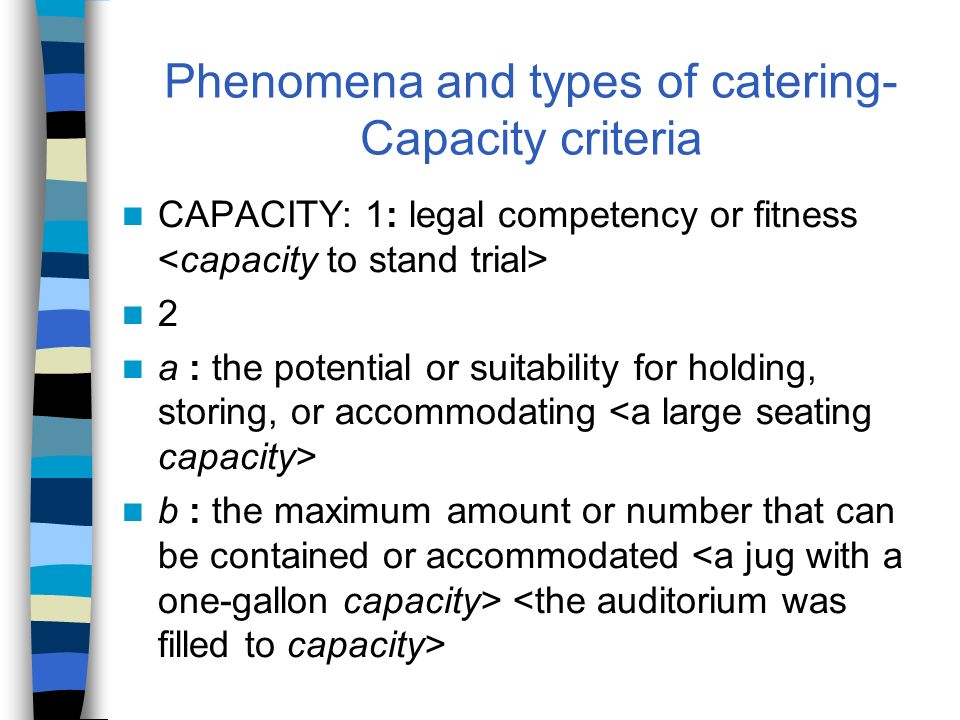 Phenomena and types of catering-Capacity criteria

CAPACITY: 1: legal competency or fitness <capacity to stand trial>

2

a : the potential or suitability for holding, storing, or accommodating <a large seating capacity>

b : the maximum amount or number that can be contained or accommodated <a jug with a one-gallon capacity> <the auditorium was filled to capacity>